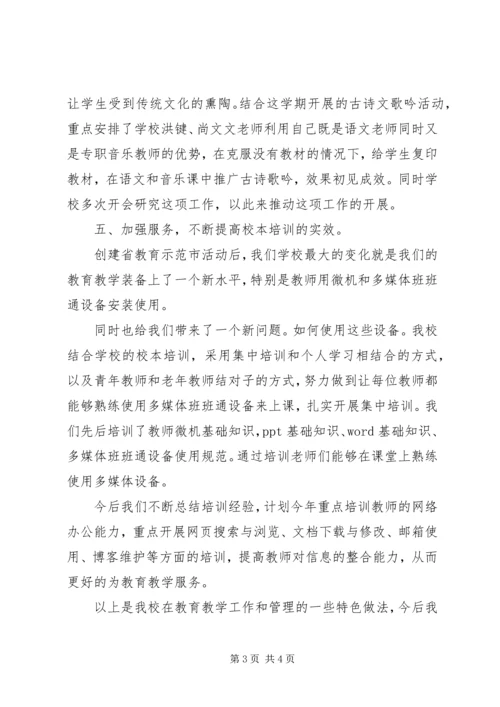 让学生受到传统文化的熏陶。结合这学期开展的古诗文歌吟活动，重点安排了学校洪键、尚文文老师利用自己既是语文老师同时又是专职音乐教师的优势，在克服没有教材的情况下，给学生复印教材，在语文和音乐课中推广古诗歌吟，效果初见成效。同时学校多次开会研究这项工作，以此来推动这项工作的开展。

五、加强服务，不断提高校本培训的实效。

创建省教育示范市活动后，我们学校最大的变化就是我们的教育教学装备上了一个新水平，特别是教师用微机和多媒体班班通设备安装使用。

同时也给我们带来了一个新问题。如何使用这些设备。我校结合学校的校本培训，采用集中培训和个人学习相结合的方式，以及青年教师和老年教师结对子的方式，努力做到让每位教师都能够熟练使用多媒体班班通设备来上课，扎实开展集中培训。我们先后培训了教师微机基础知识，ppt 基础知识、word 基础知识、多媒体班班通设备使用规范。通过培训老师们能够在课堂上熟练使用多媒体设备。

今后我们不断总结培训经验，计划今年重点培训教师的网络办公能力，重点开展网页搜索与浏览、文档下载与修改、邮箱使用、博客维护等方面的培训，提高教师对信息的整合能力，从而更好的为教育教学服务。

以上是我校在教育教学工作和管理的一些特色做法，今后我

第 3 页 共 4 页